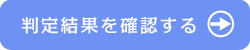 判定結果を確認する